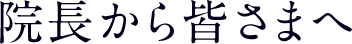 院長から皆さまへ